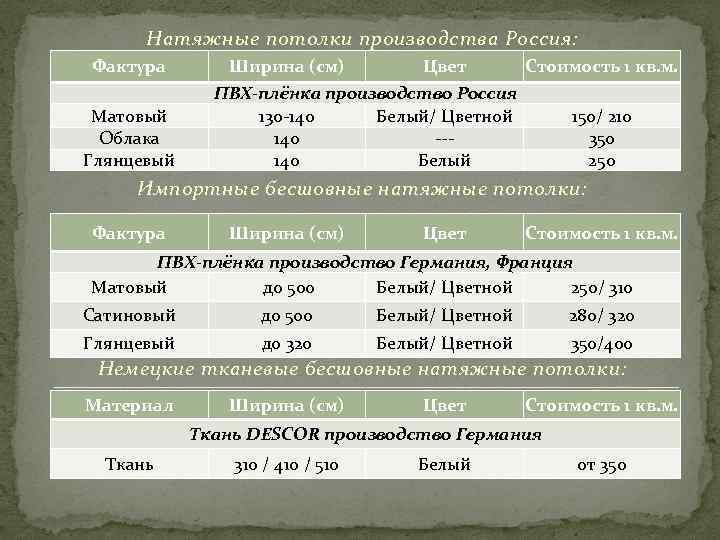 Натяжные потолки производства Россия:

| Фактура | Ширина (см) | Цвет | Стоимость 1 кв.м. |
|---|---|---|---|
| ПВХ-плёнка производство Россия | | | |
| Матовый | 130-140 | Белый/ Цветной | 150/ 210 |
| Облака | 140 | --- | 350 |
| Глянцевый | 140 | Белый | 250 |

Импортные бесшовные натяжные потолки:

| Фактура | Ширина (см) | Цвет | Стоимость 1 кв.м. |
|---|---|---|---|
| ПВХ-плёнка производство Германия, Франция | | | |
| Матовый | до 500 | Белый/ Цветной | 250/ 310 |
| Сатиновый | до 500 | Белый/ Цветной | 280/ 320 |
| Глянцевый | до 320 | Белый/ Цветной | 350/400 |

Немецкие тканевые бесшовные натяжные потолки:

| Материал | Ширина (см) | Цвет | Стоимость 1 кв.м. |
|---|---|---|---|
| Ткань DESCOR производство Германия | | | |
| Ткань | 310 / 410 / 510 | Белый | от 350 |